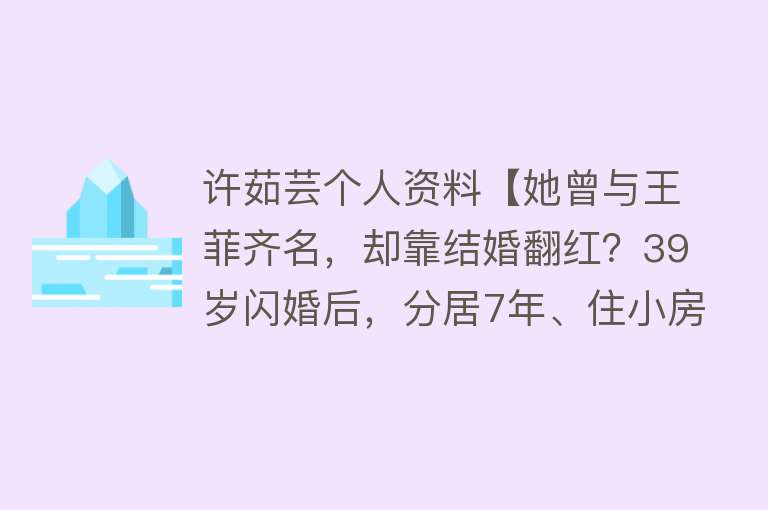 许茹芸个人资料【她曾与王菲齐名，却靠结婚翻红？39岁闪婚后，分居7年、住小房